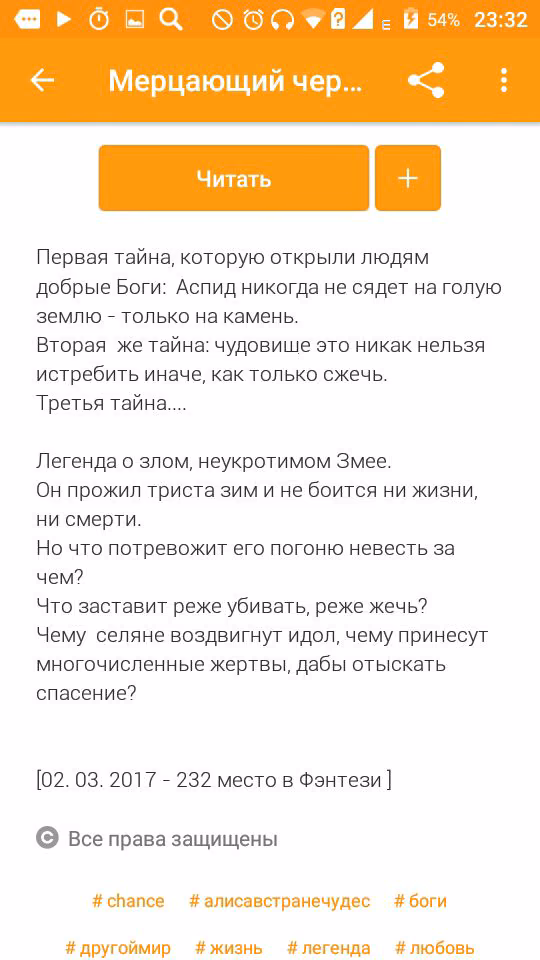 54% 23:32

Мерцающий чер...

Читать

+

Первая тайна, которую открыли людям добрые Боги: Аспид никогда не сядет на голую землю - только на камень.
Вторая же тайна: чудовище это никак нельзя истребить иначе, как только сжечь.
Третья тайна....

Легенда о злом, неукротимом Змее.
Он прожил триста зим и не боится ни жизни, ни смерти.
Но что потревожит его погоню невесть за чем?
Что заставит реже убивать, реже жечь?
Чему селяне воздвигнут идол, чему принесут многочисленные жертвы, дабы отыскать спасение?

[02. 03. 2017 - 232 место в Фэнтези ]

Все права защищены

# chance # алисавстранечудес # боги

# другоймир # жизнь # легенда # любовь